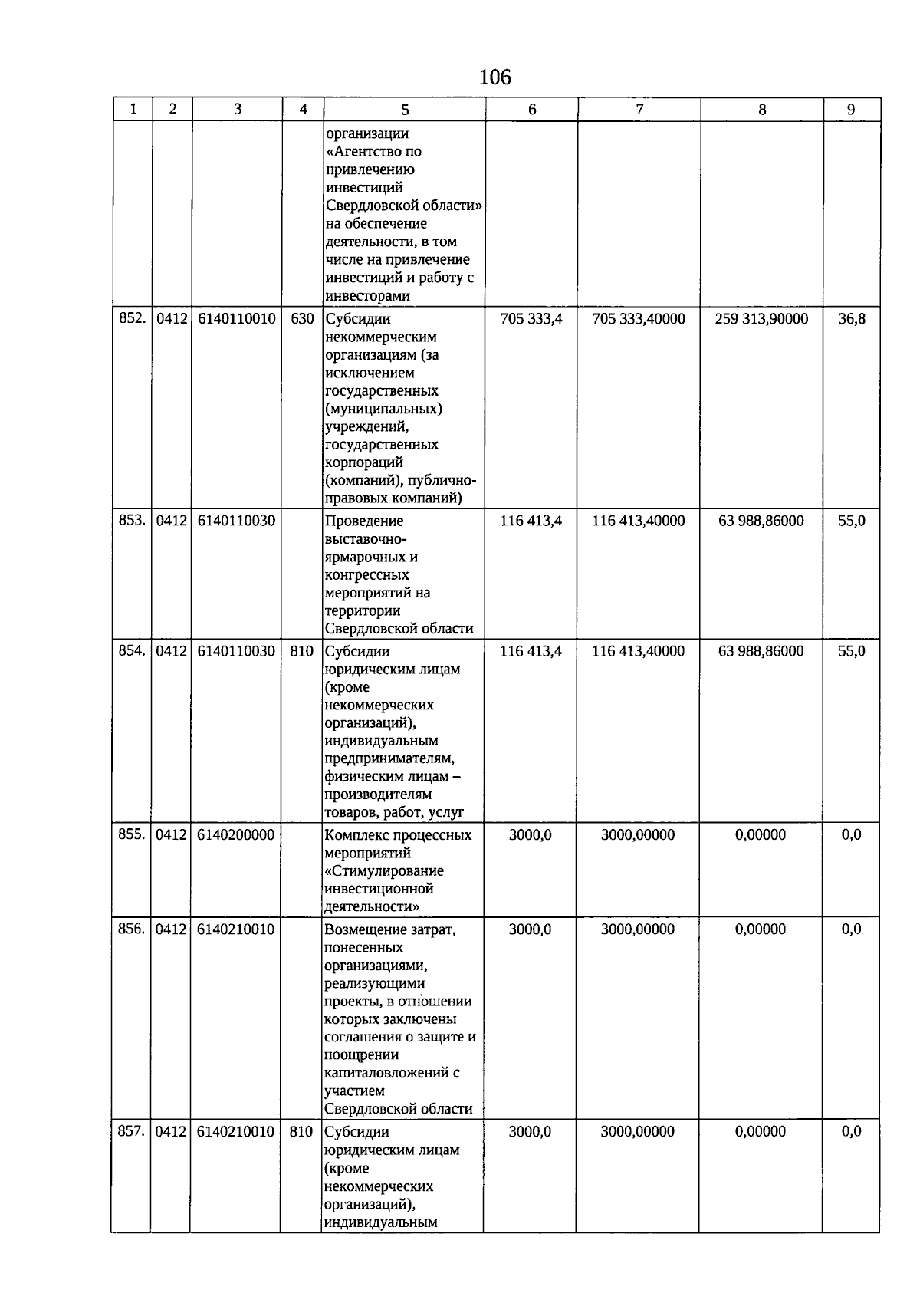 106

| 1 | 2 | 3 | 4 | 5 | 6 | 7 | 8 | 9 |
|---|---|---|---|---|---|---|---|---|
| | | | | организации «Агентство по привлечению инвестиций Свердловской области» на обеспечение деятельности, в том числе на привлечение инвестиций и работу с инвесторами | | | | |
| 852. | 0412 | 6140110010 | 630 | Субсидии некоммерческим организациям (за исключением государственных (муниципальных) учреждений, государственных корпораций (компаний), публично-правовых компаний) | 705 333,4 | 705 333,40000 | 259 313,90000 | 36,8 |
| 853. | 0412 | 6140110030 | | Проведение выставочно-ярмарочных и конгрессных мероприятий на территории Свердловской области | 116 413,4 | 116 413,40000 | 63 988,86000 | 55,0 |
| 854. | 0412 | 6140110030 | 810 | Субсидии юридическим лицам (кроме некоммерческих организаций), индивидуальным предпринимателям, физическим лицам – производителям товаров, работ, услуг | 116 413,4 | 116 413,40000 | 63 988,86000 | 55,0 |
| 855. | 0412 | 6140200000 | | Комплекс процессных мероприятий «Стимулирование инвестиционной деятельности» | 3000,0 | 3000,00000 | 0,00000 | 0,0 |
| 856. | 0412 | 6140210010 | | Возмещение затрат, понесенных организациями, реализующими проекты, в отношении которых заключены соглашения о защите и поощрении капиталовложений с участием Свердловской области | 3000,0 | 3000,00000 | 0,00000 | 0,0 |
| 857. | 0412 | 6140210010 | 810 | Субсидии юридическим лицам (кроме некоммерческих организаций), индивидуальным | 3000,0 | 3000,00000 | 0,00000 | 0,0 |